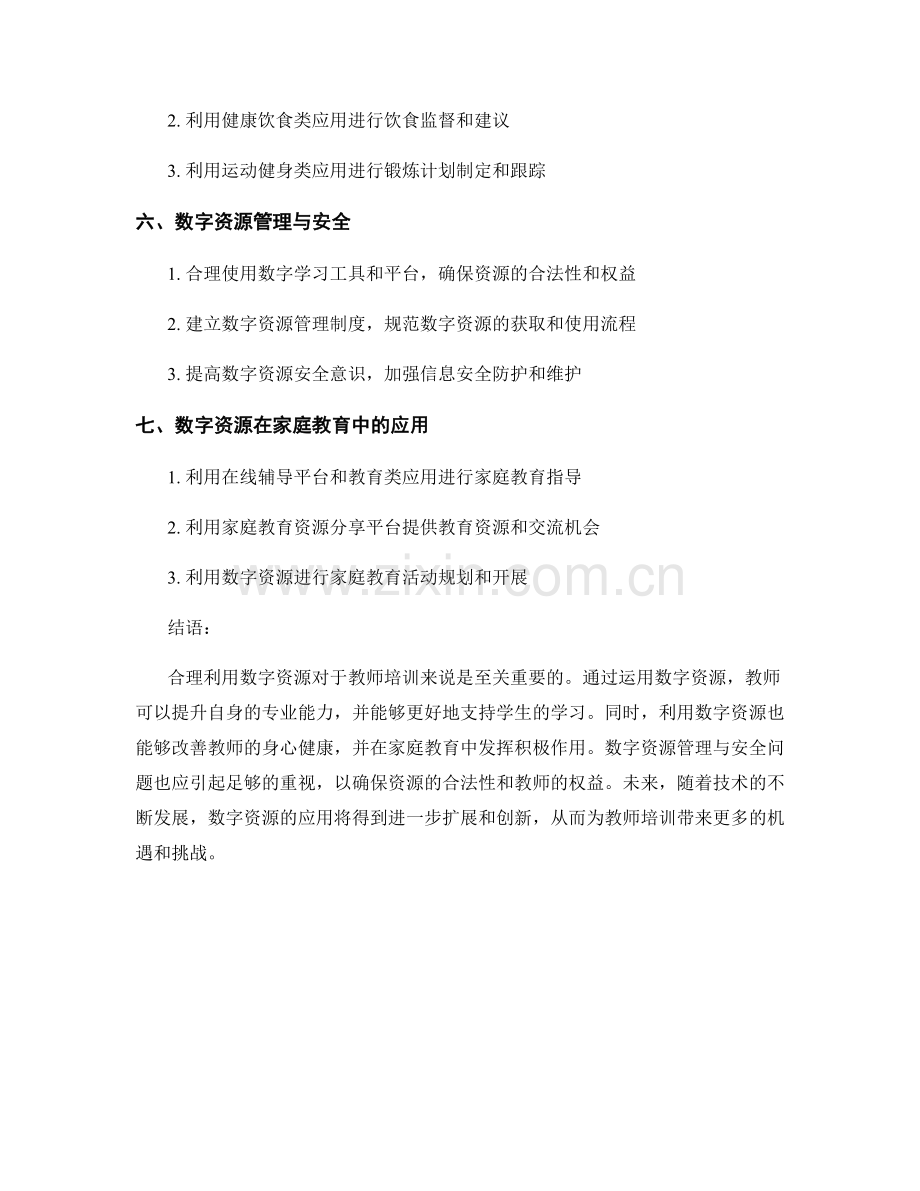 2. 利用健康饮食类应用进行饮食监督和建议

3. 利用运动健身类应用进行锻炼计划制定和跟踪

六、数字资源管理与安全

1. 合理使用数字学习工具和平台，确保资源的合法性和权益

2. 建立数字资源管理制度，规范数字资源的获取和使用流程

3. 提高数字资源安全意识，加强信息安全防护和维护

七、数字资源在家庭教育中的应用

1. 利用在线辅导平台和教育类应用进行家庭教育指导

2. 利用家庭教育资源分享平台提供教育资源和交流机会

3. 利用数字资源进行家庭教育活动规划和开展

www.zixin.com.cn

结语：

合理利用数字资源对于教师培训来说是至关重要的。通过运用数字资源，教师可以提升自身的专业能力，并能够更好地支持学生的学习。同时，利用数字资源也能够改善教师的身心健康，并在家庭教育中发挥积极作用。数字资源管理与安全问题也应引起足够的重视，以确保资源的合法性和教师的权益。未来，随着技术的不断发展，数字资源的应用将得到进一步扩展和创新，从而为教师培训带来更多的机遇和挑战。